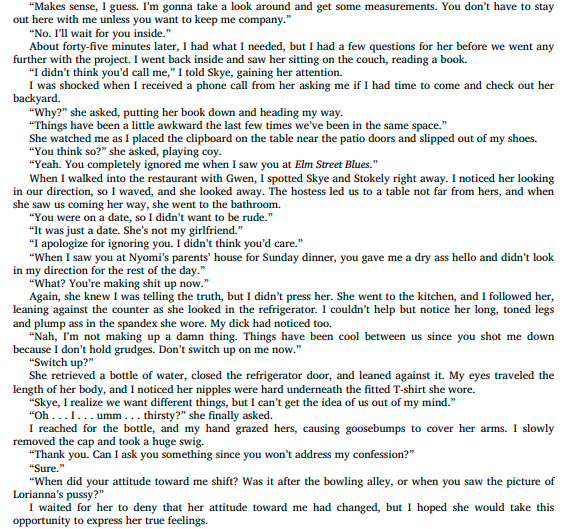 "Makes sense, I guess. I'm gonna take a look around and get some measurements. You don't have to stay out here with me unless you want to keep me company."

"No. I'll wait for you inside."

About forty-five minutes later, I had what I needed, but I had a few questions for her before we went any further with the project. I went back inside and saw her sitting on the couch, reading a book.

"I didn't think you'd call me," I told Skye, gaining her attention.

I was shocked when I received a phone call from her asking me if I had time to come and check out her backyard.

"Why?" she asked, putting her book down and heading my way.

"Things have been a little awkward the last few times we've been in the same space."

She watched me as I placed the clipboard on the table near the patio doors and slipped out of my shoes.

"You think so?" she asked, playing coy.

"Yeah. You completely ignored me when I saw you at Elm Street Blues."

When I walked into the restaurant with Gwen, I spotted Skye and Stokely right away. I noticed her looking in our direction, so I waved, and she looked away. The hostess led us to a table not far from hers, and when she saw us coming her way, she went to the bathroom.

"You were on a date, so I didn't want to be rude."

"It was just a date. She's not my girlfriend."

"I apologize for ignoring you. I didn't think you'd care."

"When I saw you at Nyomi's parents' house for Sunday dinner, you gave me a dry ass hello and didn't look in my direction for the rest of the day."

"What? You're making shit up now."

Again, she knew I was telling the truth, but I didn't press her. She went to the kitchen, and I followed her, leaning against the counter as she looked in the refrigerator. I couldn't help but notice her long, toned legs and plump ass in the spandex she wore. My dick had noticed too.

"Nah, I'm not making up a damn thing. Things have been cool between us since you shot me down because I don't hold grudges. Don't switch up on me now."

"Switch up?"

She retrieved a bottle of water, closed the refrigerator door, and leaned against it. My eyes traveled the length of her body, and I noticed her nipples were hard underneath the fitted T-shirt she wore.

"Skye, I realize we want different things, but I can't get the idea of us out of my mind."

"Oh . . . I . . . umm . . . thirsty?" she finally asked.

I reached for the bottle, and my hand grazed hers, causing goosebumps to cover her arms. I slowly removed the cap and took a huge swig.

"Thank you. Can I ask you something since you won't address my confession?"

"Sure."

"When did your attitude toward me shift? Was it after the bowling alley, or when you saw the picture of Lorianna's pussy?"

I waited for her to deny that her attitude toward me had changed, but I hoped she would take this opportunity to express her true feelings.